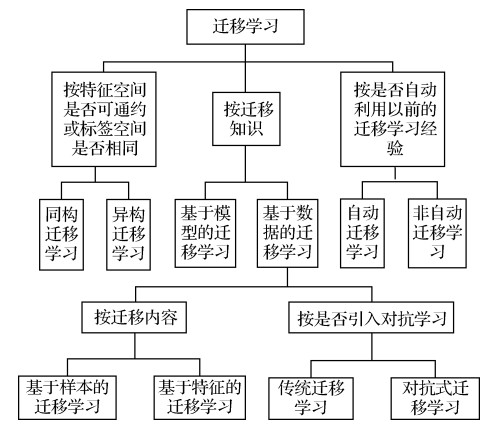 迁移学习

按特征空间是否可通约或标签空间是否相同

按迁移知识

按是否自动利用以前的迁移学习经验

同构迁移学习

异构迁移学习

基于模型的迁移学习

基于数据的迁移学习

自动迁移学习

非自动迁移学习

按迁移内容

按是否引入对抗学习

基于样本的迁移学习

基于特征的迁移学习

传统迁移学习

对抗式迁移学习